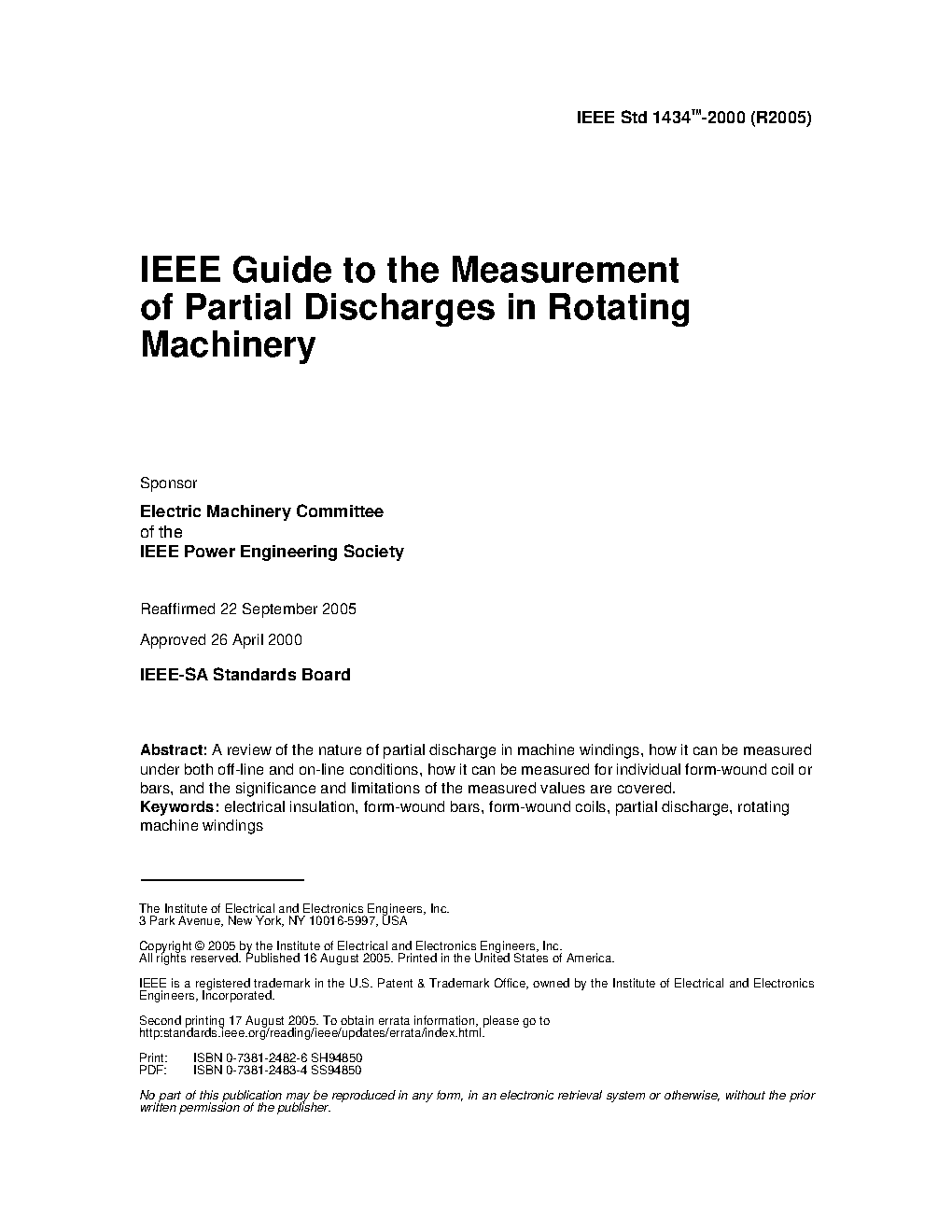 IEEE Std 1434™-2000 (R2005)

IEEE Guide to the Measurement of Partial Discharges in Rotating Machinery

Sponsor

Electric Machinery Committee
of the
IEEE Power Engineering Society

Reaffirmed 22 September 2005

Approved 26 April 2000

IEEE-SA Standards Board

Abstract: A review of the nature of partial discharge in machine windings, how it can be measured under both off-line and on-line conditions, how it can be measured for individual form-wound coil or bars, and the significance and limitations of the measured values are covered.
Keywords: electrical insulation, form-wound bars, form-wound coils, partial discharge, rotating machine windings

The Institute of Electrical and Electronics Engineers, Inc.
3 Park Avenue, New York, NY 10016-5997, USA

Copyright © 2005 by the Institute of Electrical and Electronics Engineers, Inc.
All rights reserved. Published 16 August 2005. Printed in the United States of America.

IEEE is a registered trademark in the U.S. Patent & Trademark Office, owned by the Institute of Electrical and Electronics Engineers, Incorporated.

Second printing 17 August 2005. To obtain errata information, please go to http:standards.ieee.org/reading/ieee/updates/errata/index.html.

Print: ISBN 0-7381-2482-6 SH94850
PDF: ISBN 0-7381-2483-4 SS94850

No part of this publication may be reproduced in any form, in an electronic retrieval system or otherwise, without the prior written permission of the publisher.